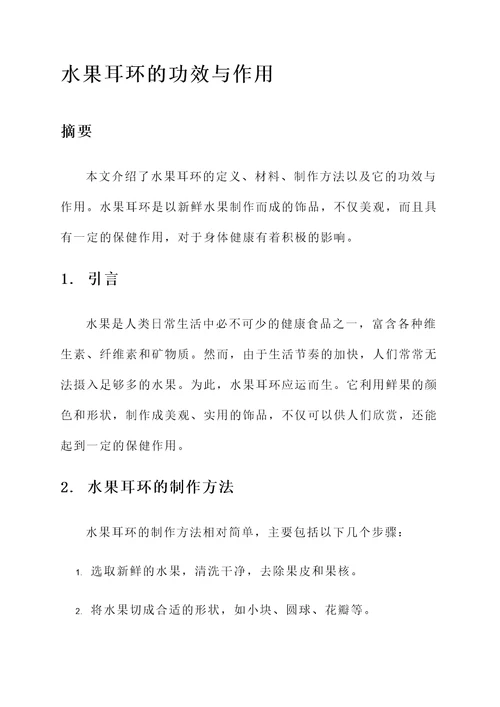 水果耳环的功效与作用

摘要

本文介绍了水果耳环的定义、材料、制作方法以及它的功效与作用。水果耳环是以新鲜水果制作而成的饰品，不仅美观，而且具有一定的保健作用，对于身体健康有着积极的影响。

1. 引言

水果是人类日常生活中必不可少的健康食品之一，富含各种维生素、纤维素和矿物质。然而，由于生活节奏的加快，人们常常无法摄入足够多的水果。为此，水果耳环应运而生。它利用鲜果的颜色和形状，制作成美观、实用的饰品，不仅可以供人们欣赏，还能起到一定的保健作用。

2. 水果耳环的制作方法

水果耳环的制作方法相对简单，主要包括以下几个步骤：

1. 选取新鲜的水果，清洗干净，去除果皮和果核。

2. 将水果切成合适的形状，如小块、圆球、花瓣等。